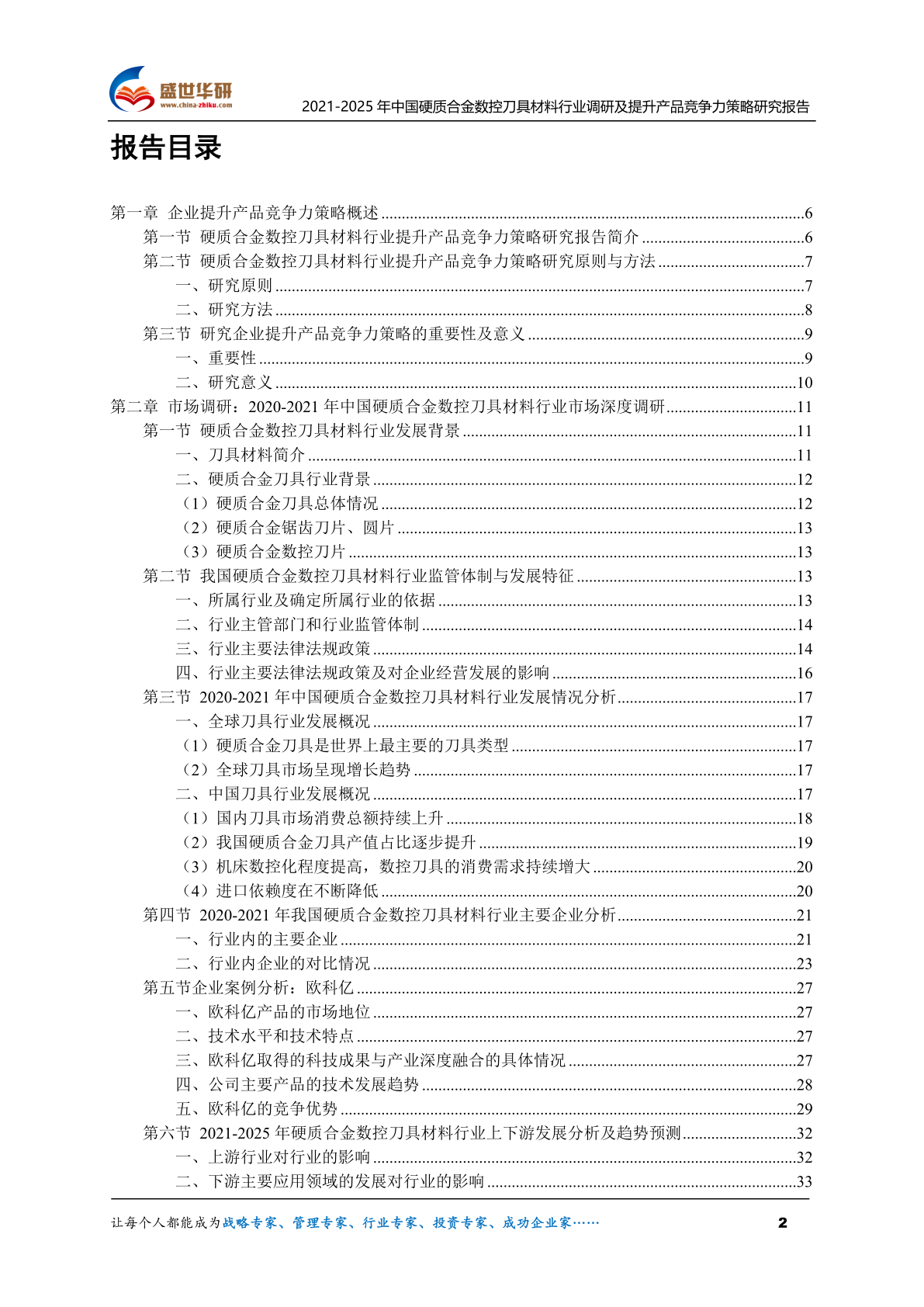 盛世华研
www.china-zhiku.com
2021-2025 年中国硬质合金数控刀具材料行业调研及提升产品竞争力策略研究报告

报告目录

第一章 企业提升产品竞争力策略概述......6
第一节 硬质合金数控刀具材料行业提升产品竞争力策略研究报告简介......6
第二节 硬质合金数控刀具材料行业提升产品竞争力策略研究原则与方法......7
一、研究原则......7
二、研究方法......8
第三节 研究企业提升产品竞争力策略的重要性及意义......9
一、重要性......9
二、研究意义......10
第二章 市场调研：2020-2021 年中国硬质合金数控刀具材料行业市场深度调研......11
第一节 硬质合金数控刀具材料行业发展背景......11
一、刀具材料简介......11
二、硬质合金刀具行业背景......12
（1）硬质合金刀具总体情况......12
（2）硬质合金锯齿刀片、圆片......13
（3）硬质合金数控刀片......13
第二节 我国硬质合金数控刀具材料行业监管体制与发展特征......13
一、所属行业及确定所属行业的依据......13
二、行业主管部门和行业监管体制......14
三、行业主要法律法规政策......14
四、行业主要法律法规政策及对企业经营发展的影响......16
第三节 2020-2021 年中国硬质合金数控刀具材料行业发展情况分析......17
一、全球刀具行业发展概况......17
（1）硬质合金刀具是世界上最主要的刀具类型......17
（2）全球刀具市场呈现增长趋势......17
二、中国刀具行业发展概况......17
（1）国内刀具市场消费总额持续上升......18
（2）我国硬质合金刀具产值占比逐步提升......19
（3）机床数控化程度提高，数控刀具的消费需求持续增大......20
（4）进口依赖度在不断降低......20
第四节 2020-2021 年我国硬质合金数控刀具材料行业主要企业分析......21
一、行业内的主要企业......21
二、行业内企业的对比情况......23
第五节企业案例分析：欧科亿......27
一、欧科亿产品的市场地位......27
二、技术水平和技术特点......27
三、欧科亿取得的科技成果与产业深度融合的具体情况......27
四、公司主要产品的技术发展趋势......28
五、欧科亿的竞争优势......29
第六节 2021-2025 年硬质合金数控刀具材料行业上下游发展分析及趋势预测......32
一、上游行业对行业的影响......32
二、下游主要应用领域的发展对行业的影响......33

让每个人都能成为战略专家、管理专家、行业专家、投资专家、成功企业家……
2